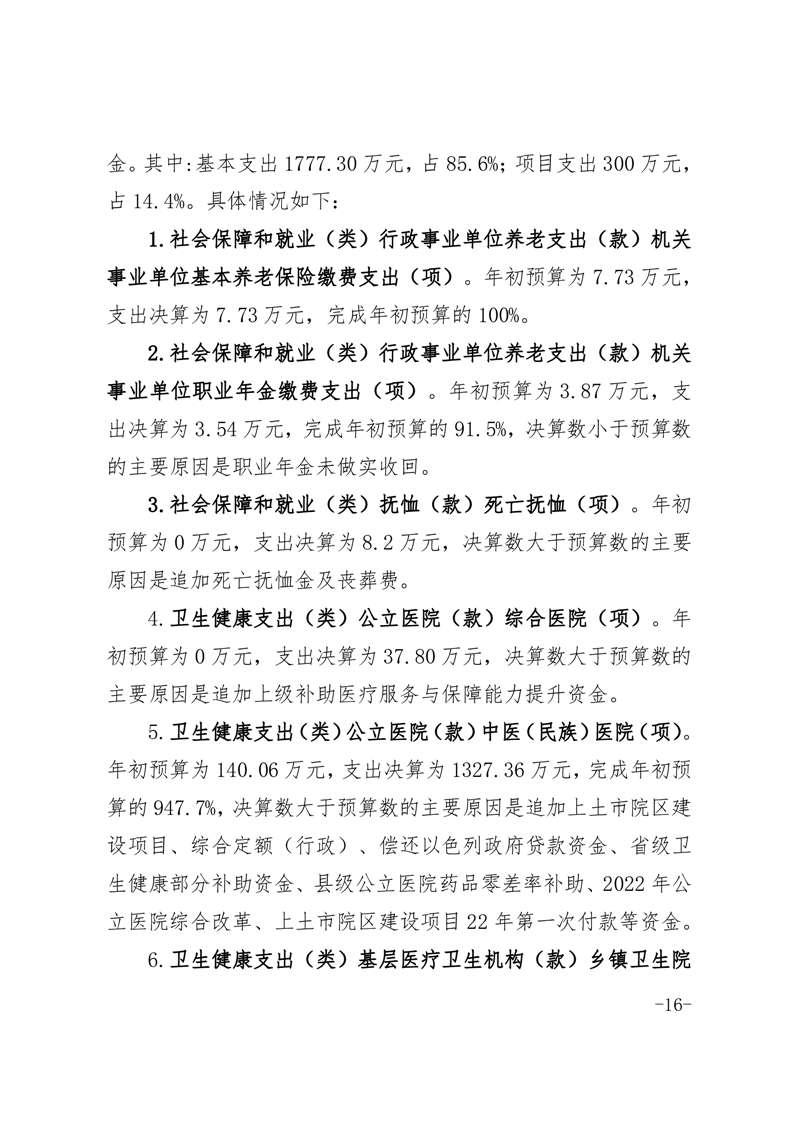 金。其中:基本支出 1777.30 万元，占 85.6%；项目支出 300 万元，占 14.4%。具体情况如下：

1.社会保障和就业（类）行政事业单位养老支出（款）机关事业单位基本养老保险缴费支出（项）。年初预算为 7.73 万元，支出决算为 7.73 万元，完成年初预算的 100%。

2.社会保障和就业（类）行政事业单位养老支出（款）机关事业单位职业年金缴费支出（项）。年初预算为 3.87 万元，支出决算为 3.54 万元，完成年初预算的 91.5%，决算数小于预算数的主要原因是职业年金未做实收回。

3.社会保障和就业（类）抚恤（款）死亡抚恤（项）。年初预算为 0 万元，支出决算为 8.2 万元，决算数大于预算数的主要原因是追加死亡抚恤金及丧葬费。

4.卫生健康支出（类）公立医院（款）综合医院（项）。年初预算为 0 万元，支出决算为 37.80 万元，决算数大于预算数的主要原因是追加上级补助医疗服务与保障能力提升资金。

5.卫生健康支出（类）公立医院（款）中医（民族）医院（项）。年初预算为 140.06 万元，支出决算为 1327.36 万元，完成年初预算的 947.7%，决算数大于预算数的主要原因是追加上土市院区建设项目、综合定额（行政）、偿还以色列政府贷款资金、省级卫生健康部分补助资金、县级公立医院药品零差率补助、2022 年公立医院综合改革、上土市院区建设项目 22 年第一次付款等资金。

6.卫生健康支出（类）基层医疗卫生机构（款）乡镇卫生院

-16-